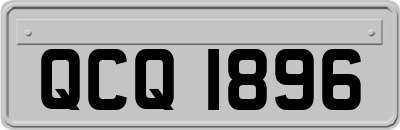 QCQ 1896